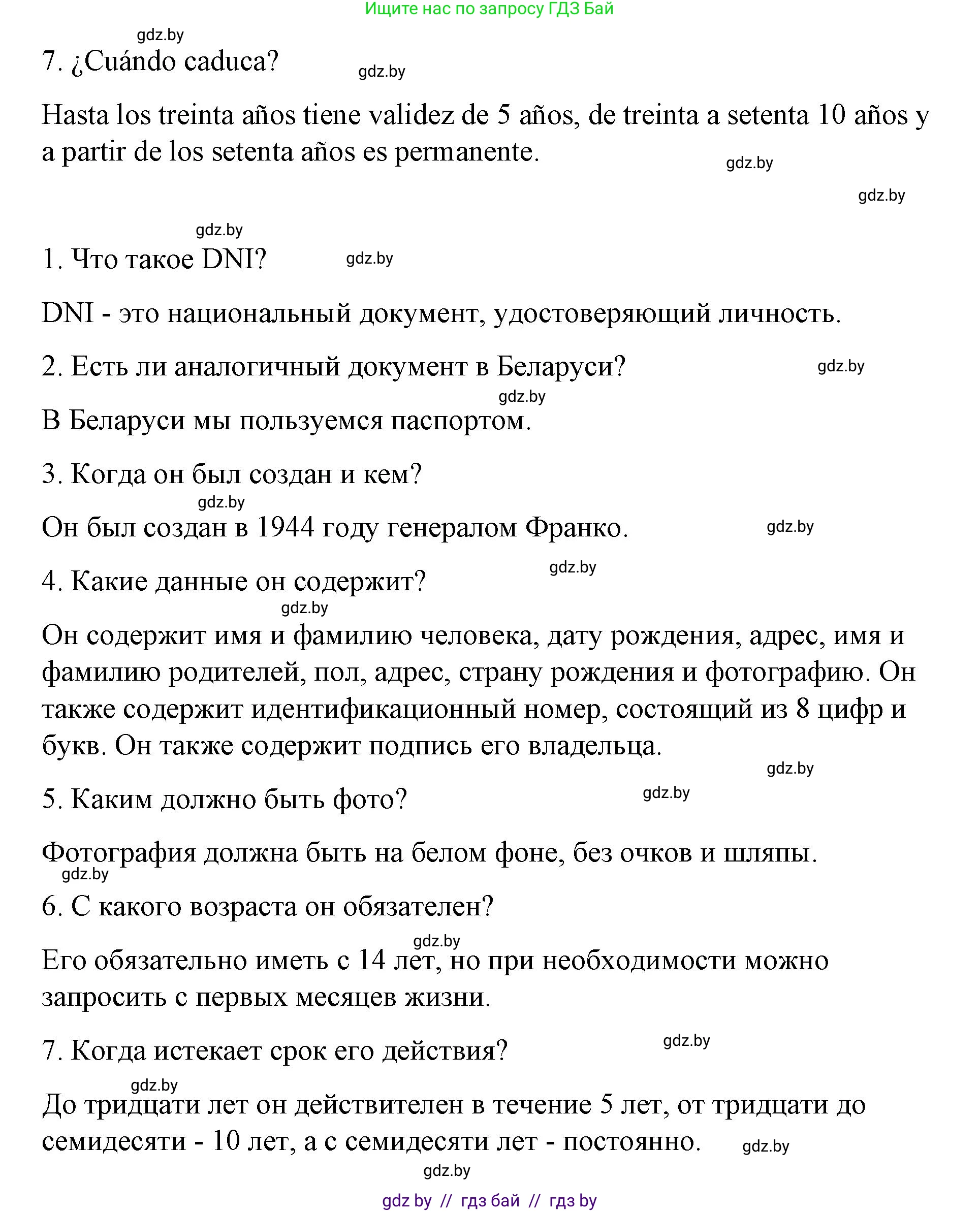 Ищите нас по запросу ГДЗ Бай

gdz.by

7. ¿Cuándo caduca?

gdz.by

Hasta los treinta años tiene validez de 5 años, de treinta a setenta 10 años y a partir de los setenta años es permanente.

gdz.by

gdz.by

gdz.by

1. Что такое DNI?

gdz.by

DNI - это национальный документ, удостоверяющий личность.

2. Есть ли аналогичный документ в Беларуси?

gdz.by

gdz.by

В Беларуси мы пользуемся паспортом.

3. Когда он был создан и кем?

gdz.by

Он был создан в 1944 году генералом Франко.

gdz.by

4. Какие данные он содержит?

gdz.by

gdz.by

Он содержит имя и фамилию человека, дату рождения, адрес, имя и фамилию родителей, пол, адрес, страну рождения и фотографию. Он также содержит идентификационный номер, состоящий из 8 цифр и букв. Он также содержит подпись его владельца.

gdz.by

5. Каким должно быть фото?

gdz.by

Фотография должна быть на белом фоне, без очков и шляпы.

gdz.by

6. С какого возраста он обязателен?

gdz.by

Его обязательно иметь с 14 лет, но при необходимости можно запросить с первых месяцев жизни.

7. Когда истекает срок его действия?

gdz.by

gdz.by

До тридцати лет он действителен в течение 5 лет, от тридцати до семидесяти - 10 лет, а с семидесяти лет - постоянно.

gdz.by

gdz.by

gdz by // гдз бай // гдз by